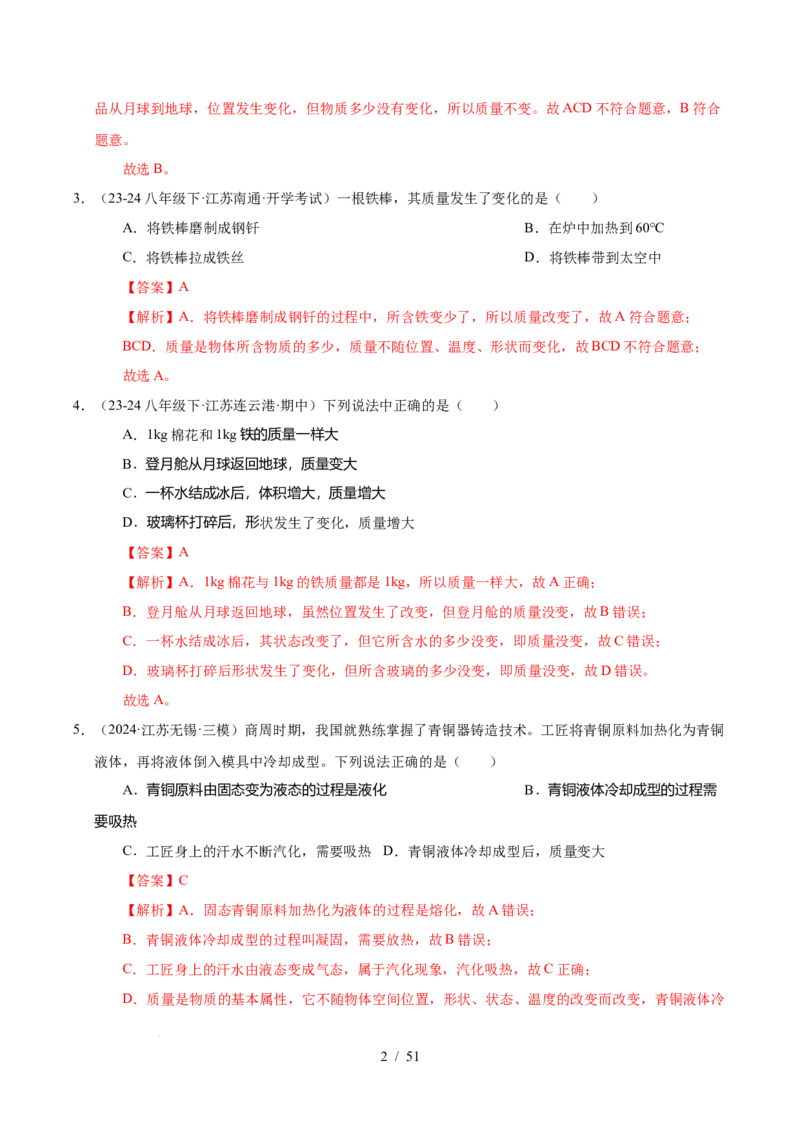 品从月球到地球，位置发生变化，但物质多少没有变化，所以质量不变。故ACD不符合题意，B符合题意。

故选B。

3.（23-24八年级下·江苏南通·开学考试）一根铁棒，其质量发生了变化的是（　　）

A.将铁棒磨制成钢钎 B.在炉中加热到60℃

C.将铁棒拉成铁丝 D.将铁棒带到太空中

【答案】A

【解析】A.将铁棒磨制成钢钎的过程中，所含铁变少了，所以质量改变了，故A符合题意；

BCD.质量是物体所含物质的多少，质量不随位置、温度、形状而变化，故BCD不符合题意；

故选A。

4.（23-24八年级下·江苏连云港·期中）下列说法中正确的是（　　）

A.1kg棉花和1kg铁的质量一样大

B.登月舱从月球返回地球，质量变大

C.一杯水结成冰后，体积增大，质量增大

D.玻璃杯打碎后，形状发生了变化，质量增大

【答案】A

【解析】A.1kg棉花与1kg的铁质量都是1kg，所以质量一样大，故A正确；

B.登月舱从月球返回地球，虽然位置发生了改变，但登月舱的质量没变，故B错误；

C.一杯水结成冰后，其状态改变了，但它所含水的多少没变，即质量没变，故C错误；

D.玻璃杯打碎后形状发生了变化，但所含玻璃的多少没变，即质量没变，故D错误。

故选A。

5.（2024·江苏无锡·三模）商周时期，我国就熟练掌握了青铜器铸造技术。工匠将青铜原料加热化为青铜液体，再将液体倒入模具中冷却成型。下列说法正确的是（　　）

A.青铜原料由固态变为液态的过程是液化 B.青铜液体冷却成型的过程需要吸热

C.工匠身上的汗水不断汽化，需要吸热 D.青铜液体冷却成型后，质量变大

【答案】C

【解析】A.固态青铜原料加热化为液体的过程是熔化，故A错误；

B.青铜液体冷却成型的过程叫凝固，需要放热，故B错误；

C.工匠身上的汗水由液态变成气态，属于汽化现象，汽化吸热，故C正确；

D.质量是物质的基本属性，它不随物体空间位置，形状、状态、温度的改变而改变，青铜液体冷

2 / 51